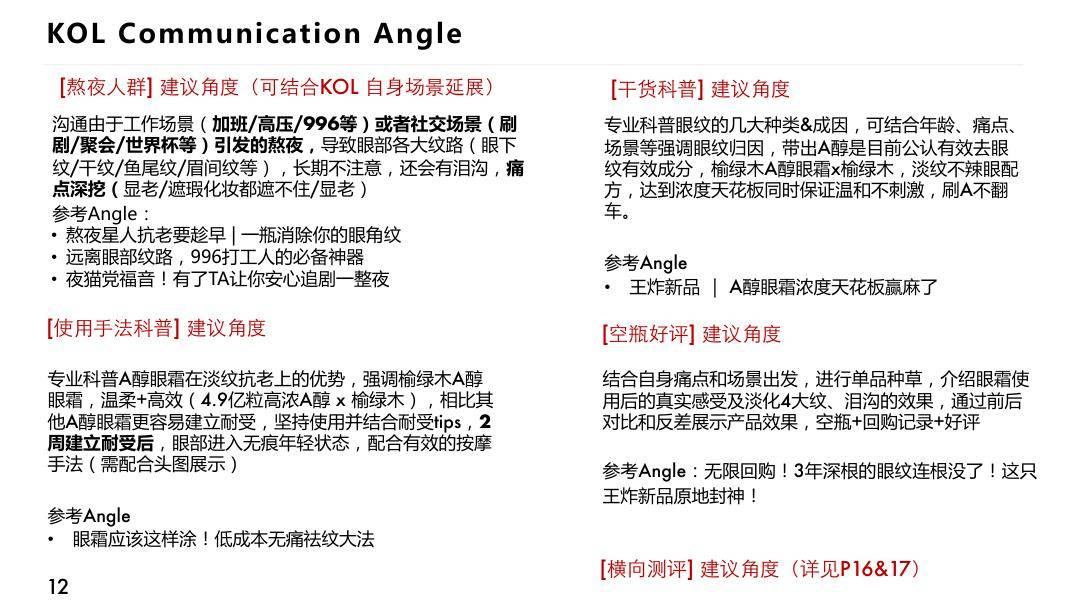 KOL Communication Angle

[熬夜人群] 建议角度（可结合KOL 自身场景延展）

沟通由于工作场景（加班/高压/996等）或者社交场景（刷剧/聚会/世界杯等）引发的熬夜，导致眼部各大纹路（眼下纹/干纹/鱼尾纹/眉间纹等），长期不注意，还会有泪沟，痛点深挖（显老/遮瑕化妆都遮不住/显老）

参考Angle：
• 熬夜星人抗老要趁早 | 一瓶消除你的眼角纹
• 远离眼部纹路，996打工人的必备神器
• 夜猫党福音！有了TA让你安心追剧一整夜

[使用手法科普] 建议角度

专业科普A醇眼霜在淡纹抗老上的优势，强调榆绿木A醇眼霜，温柔+高效（4.9亿粒高浓A醇 x 榆绿木），相比其他A醇眼霜更容易建立耐受，坚持使用并结合耐受tips，2周建立耐受后，眼部进入无痕年轻状态，配合有效的按摩手法（需配合头图展示）

参考Angle
• 眼霜应该这样涂！低成本无痛祛纹大法

12

[干货科普] 建议角度

专业科普眼纹的几大种类&成因，可结合年龄、痛点、场景等强调眼纹归因，带出A醇是目前公认有效去眼纹有效成分，榆绿木A醇眼霜x榆绿木，淡纹不辣眼配方，达到浓度天花板同时保证温和不刺激，刷A不翻车。

参考Angle
• 王炸新品 | A醇眼霜浓度天花板赢麻了

[空瓶好评] 建议角度

结合自身痛点和场景出发，进行单品种草，介绍眼霜使用后的真实感受及淡化4大纹、泪沟的效果，通过前后对比和反差展示产品效果，空瓶+回购记录+好评

参考Angle：无限回购！3年深根的眼纹连根没了！这只王炸新品原地封神！

[横向测评] 建议角度（详见P16&17）